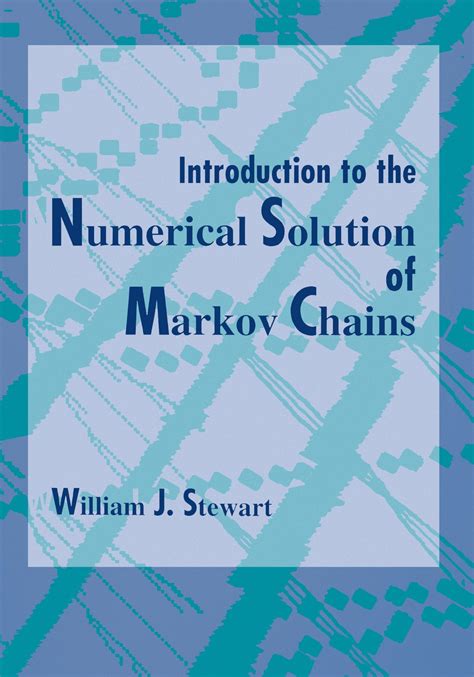 Introduction to the
Numerical Solution
of
Markov Chains

William J. Stewart